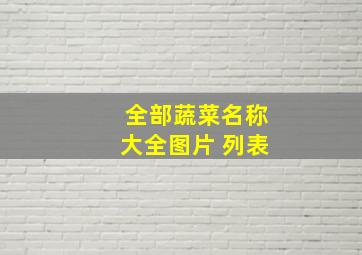 全部蔬菜名称
大全图片 列表